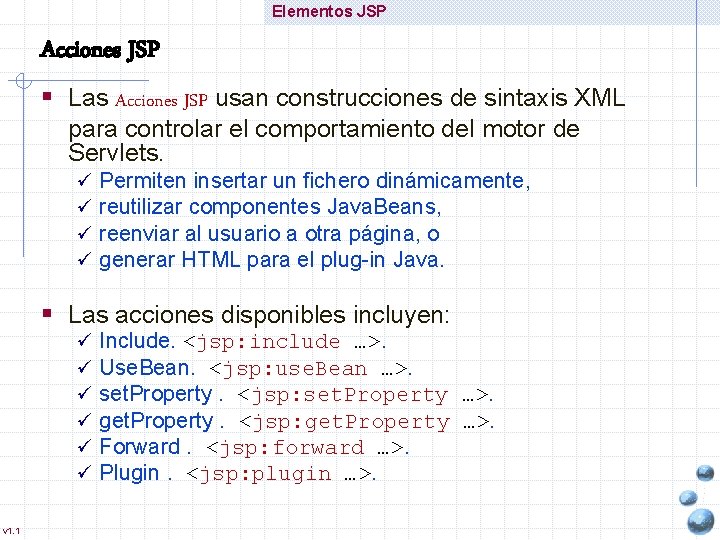 Elementos JSP

Acciones JSP

▪ Las Acciones JSP usan construcciones de sintaxis XML para controlar el comportamiento del motor de Servlets.
✓ Permiten insertar un fichero dinámicamente,
✓ reutilizar componentes JavaBeans,
✓ reenviar al usuario a otra página, o
✓ generar HTML para el plug-in Java.

▪ Las acciones disponibles incluyen:
✓ Include. <jsp:include …>.
✓ UseBean. <jsp:useBean …>.
✓ setProperty . <jsp:setProperty …>.
✓ getProperty . <jsp:getProperty …>.
✓ Forward . <jsp:forward …>.
✓ Plugin . <jsp:plugin …>.

v1.1